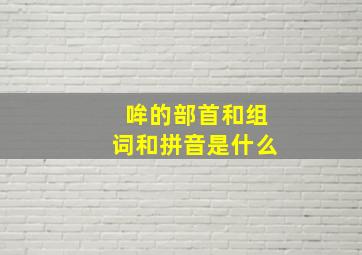 哞的部首和组词和拼音是什么